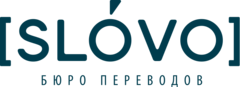 [SLÓVO]

БЮРО ПЕРЕВОДОВ